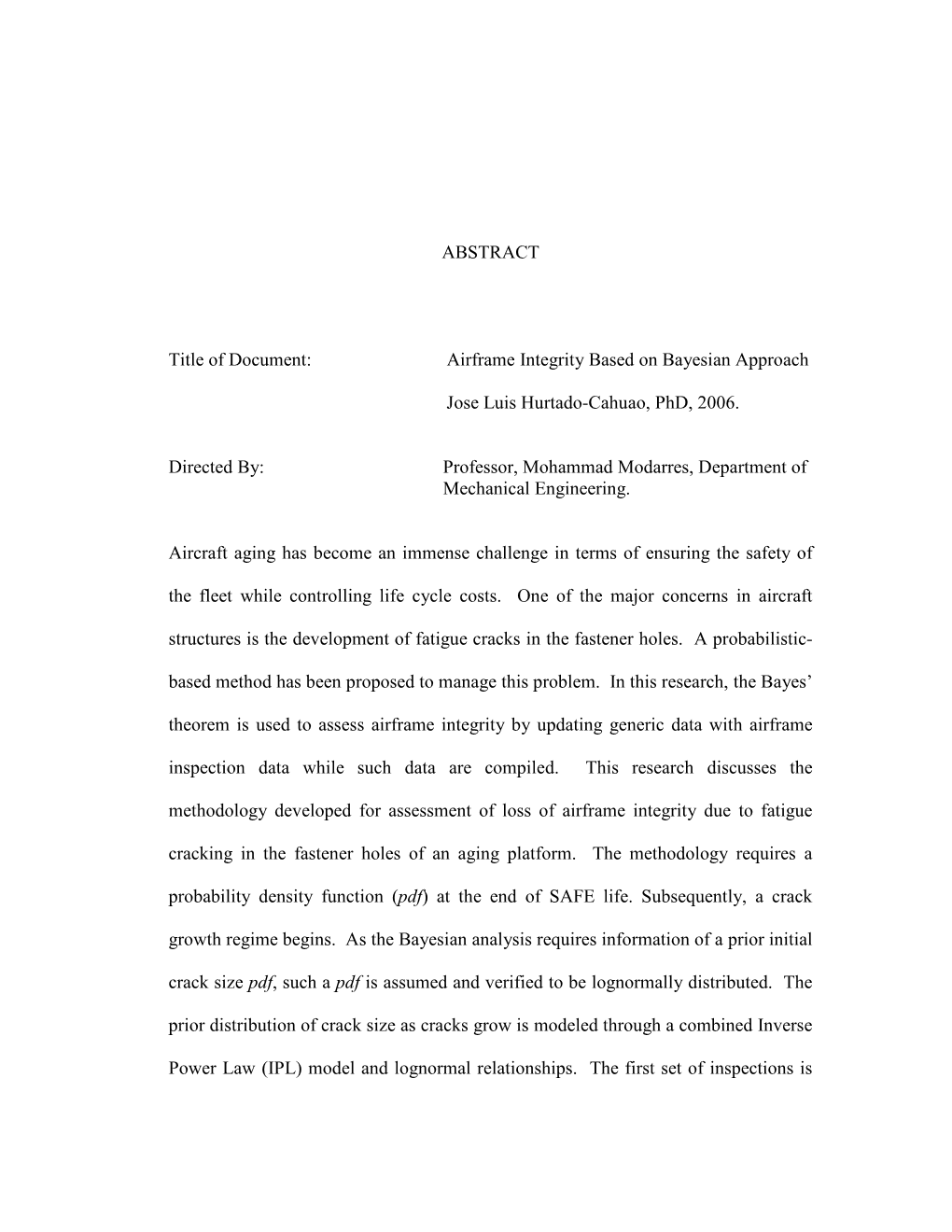 ABSTRACT

Title of Document: Airframe Integrity Based on Bayesian Approach

Jose Luis Hurtado-Cahuao, PhD, 2006.

Directed By: Professor, Mohammad Modarres, Department of Mechanical Engineering.

Aircraft aging has become an immense challenge in terms of ensuring the safety of the fleet while controlling life cycle costs. One of the major concerns in aircraft structures is the development of fatigue cracks in the fastener holes. A probabilistic-based method has been proposed to manage this problem. In this research, the Bayes' theorem is used to assess airframe integrity by updating generic data with airframe inspection data while such data are compiled. This research discusses the methodology developed for assessment of loss of airframe integrity due to fatigue cracking in the fastener holes of an aging platform. The methodology requires a probability density function (pdf) at the end of SAFE life. Subsequently, a crack growth regime begins. As the Bayesian analysis requires information of a prior initial crack size pdf, such a pdf is assumed and verified to be lognormally distributed. The prior distribution of crack size as cracks grow is modeled through a combined Inverse Power Law (IPL) model and lognormal relationships. The first set of inspections is